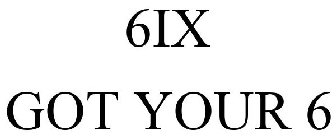 6IX
GOT YOUR 6